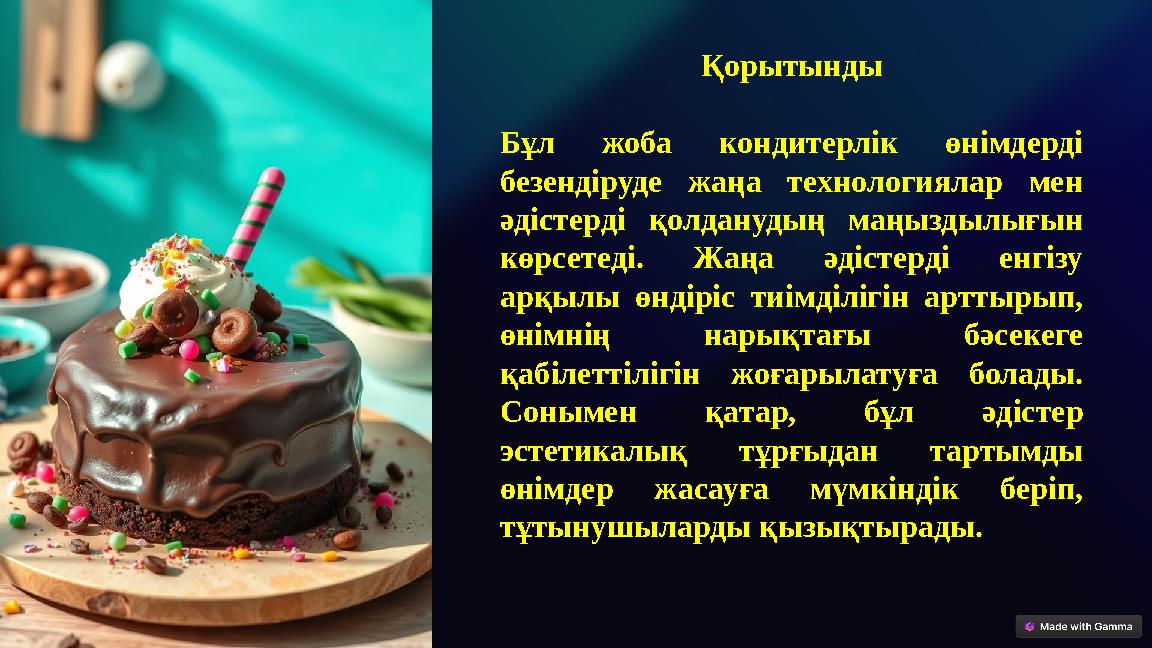 Қорытынды

Бұл жоба кондитерлік өнімдерді безендіруде жаңа технологиялар мен әдістерді қолданудың маңыздылығын көрсетеді. Жаңа әдістерді енгізу арқылы өндіріс тиімділігін арттырып, өнімнің нарықтағы бәсекеге қабілеттілігін жоғарылатуға болады. Сонымен қатар, бұл әдістер эстетикалық тұрғыдан тартымды өнімдер жасауға мүмкіндік беріп, тұтынушыларды қызықтырады.

Made with Gamma